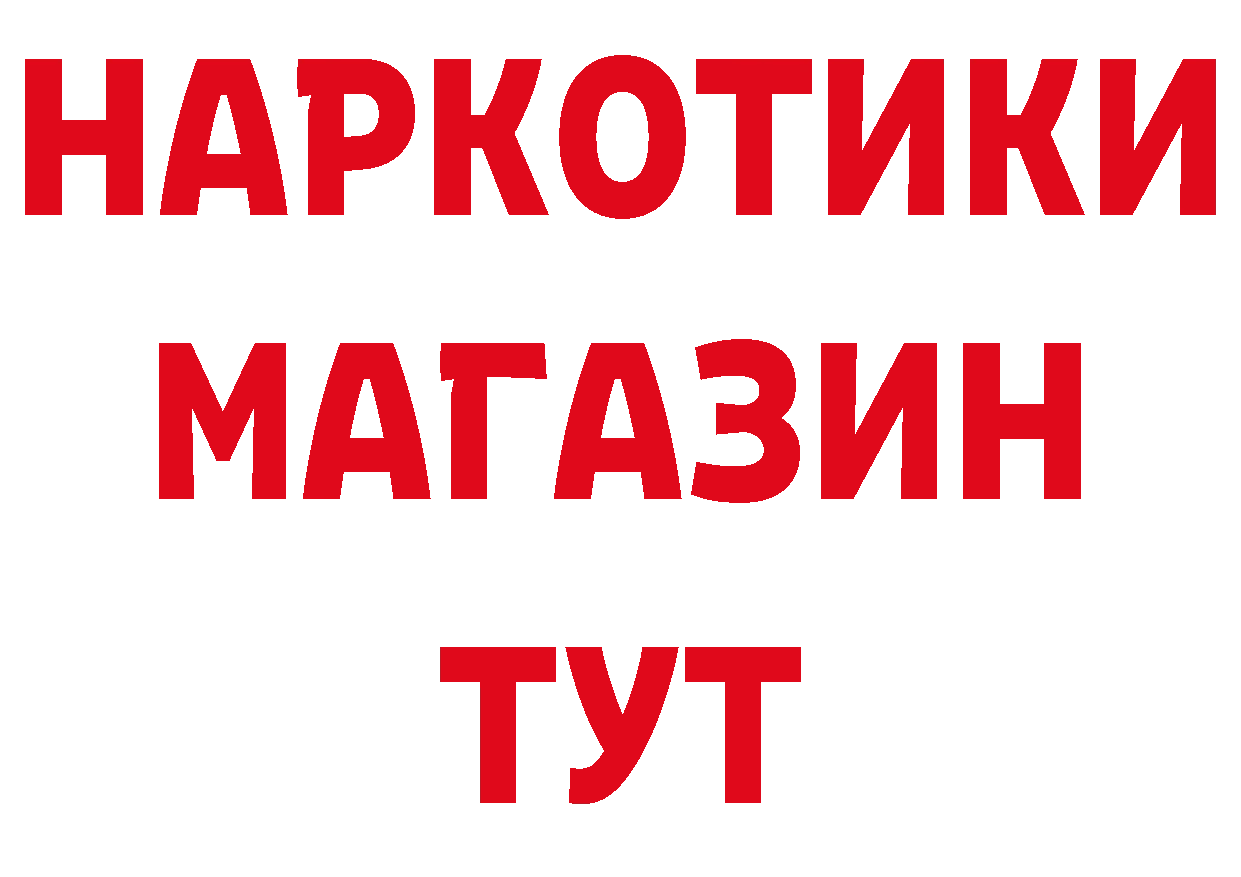 НАРКОТИКИ
МАГАЗИН
ТУТ